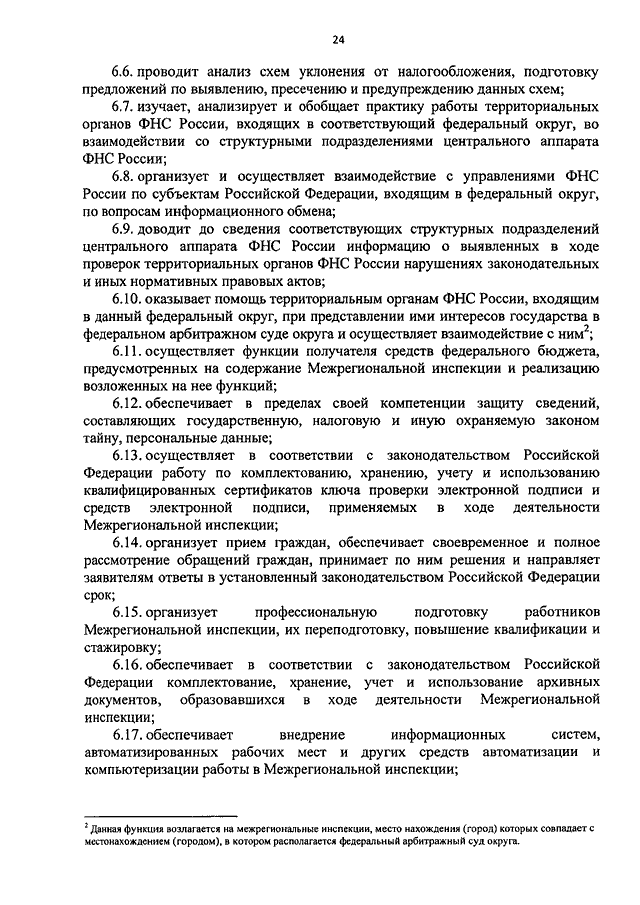 24

6.6. проводит анализ схем уклонения от налогообложения, подготовку предложений по выявлению, пресечению и предупреждению данных схем;

6.7. изучает, анализирует и обобщает практику работы территориальных органов ФНС России, входящих в соответствующий федеральный округ, во взаимодействии со структурными подразделениями центрального аппарата ФНС России;

6.8. организует и осуществляет взаимодействие с управлениями ФНС России по субъектам Российской Федерации, входящим в федеральный округ, по вопросам информационного обмена;

6.9. доводит до сведения соответствующих структурных подразделений центрального аппарата ФНС России информацию о выявленных в ходе проверок территориальных органов ФНС России нарушениях законодательных и иных нормативных правовых актов;

6.10. оказывает помощь территориальным органам ФНС России, входящим в данный федеральный округ, при представлении ими интересов государства в федеральном арбитражном суде округа и осуществляет взаимодействие с ним$^2$;

6.11. осуществляет функции получателя средств федерального бюджета, предусмотренных на содержание Межрегиональной инспекции и реализацию возложенных на нее функций;

6.12. обеспечивает в пределах своей компетенции защиту сведений, составляющих государственную, налоговую и иную охраняемую законом тайну, персональные данные;

6.13. осуществляет в соответствии с законодательством Российской Федерации работу по комплектованию, хранению, учету и использованию квалифицированных сертификатов ключа проверки электронной подписи и средств электронной подписи, применяемых в ходе деятельности Межрегиональной инспекции;

6.14. организует прием граждан, обеспечивает своевременное и полное рассмотрение обращений граждан, принимает по ним решения и направляет заявителям ответы в установленный законодательством Российской Федерации срок;

6.15. организует профессиональную подготовку работников Межрегиональной инспекции, их переподготовку, повышение квалификации и стажировку;

6.16. обеспечивает в соответствии с законодательством Российской Федерации комплектование, хранение, учет и использование архивных документов, образовавшихся в ходе деятельности Межрегиональной инспекции;

6.17. обеспечивает внедрение информационных систем, автоматизированных рабочих мест и других средств автоматизации и компьютеризации работы в Межрегиональной инспекции;

$^2$ Данная функция возлагается на межрегиональные инспекции, место нахождения (город) которых совпадает с местонахождением (городом), в котором располагается федеральный арбитражный суд округа.